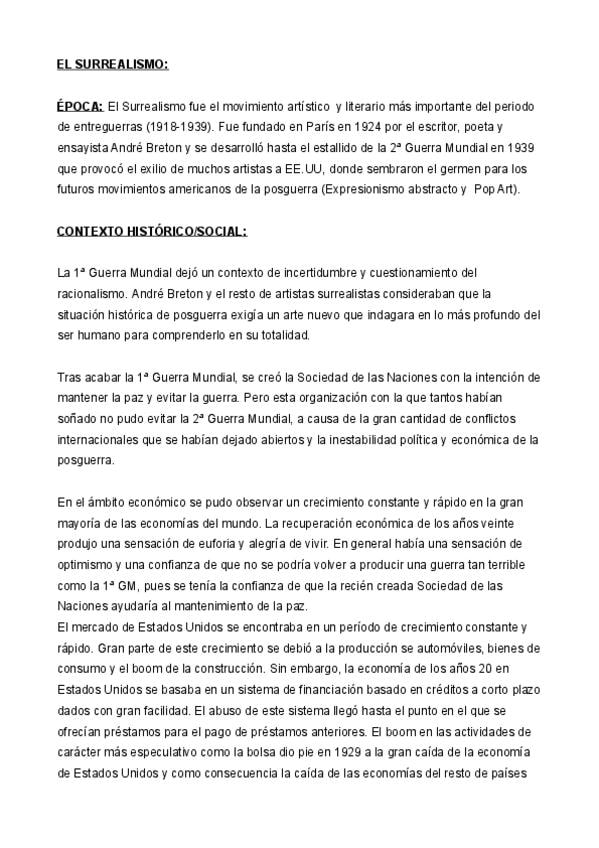 EL SURREALISMO:

ÉPOCA: El Surrealismo fue el movimiento artístico y literario más importante del periodo de entreguerras (1918-1939). Fue fundado en París en 1924 por el escritor, poeta y ensayista André Breton y se desarrolló hasta el estallido de la 2ª Guerra Mundial en 1939 que provocó el exilio de muchos artistas a EE.UU, donde sembraron el germen para los futuros movimientos americanos de la posguerra (Expresionismo abstracto y Pop Art).

CONTEXTO HISTÓRICO/SOCIAL:

La 1ª Guerra Mundial dejó un contexto de incertidumbre y cuestionamiento del racionalismo. André Breton y el resto de artistas surrealistas consideraban que la situación histórica de posguerra exigía un arte nuevo que indagara en lo más profundo del ser humano para comprenderlo en su totalidad.

Tras acabar la 1ª Guerra Mundial, se creó la Sociedad de las Naciones con la intención de mantener la paz y evitar la guerra. Pero esta organización con la que tantos habían soñado no pudo evitar la 2ª Guerra Mundial, a causa de la gran cantidad de conflictos internacionales que se habían dejado abiertos y la inestabilidad política y económica de la posguerra.

En el ámbito económico se pudo observar un crecimiento constante y rápido en la gran mayoría de las economías del mundo. La recuperación económica de los años veinte produjo una sensación de euforia y alegría de vivir. En general había una sensación de optimismo y una confianza de que no se podría volver a producir una guerra tan terrible como la 1ª GM, pues se tenía la confianza de que la recién creada Sociedad de las Naciones ayudaría al mantenimiento de la paz.
El mercado de Estados Unidos se encontraba en un período de crecimiento constante y rápido. Gran parte de este crecimiento se debió a la producción se automóviles, bienes de consumo y el boom de la construcción. Sin embargo, la economía de los años 20 en Estados Unidos se basaba en un sistema de financiación basado en créditos a corto plazo dados con gran facilidad. El abuso de este sistema llegó hasta el punto en el que se ofrecían préstamos para el pago de préstamos anteriores. El boom en las actividades de carácter más especulativo como la bolsa dio pie en 1929 a la gran caída de la economía de Estados Unidos y como consecuencia la caída de las economías del resto de países